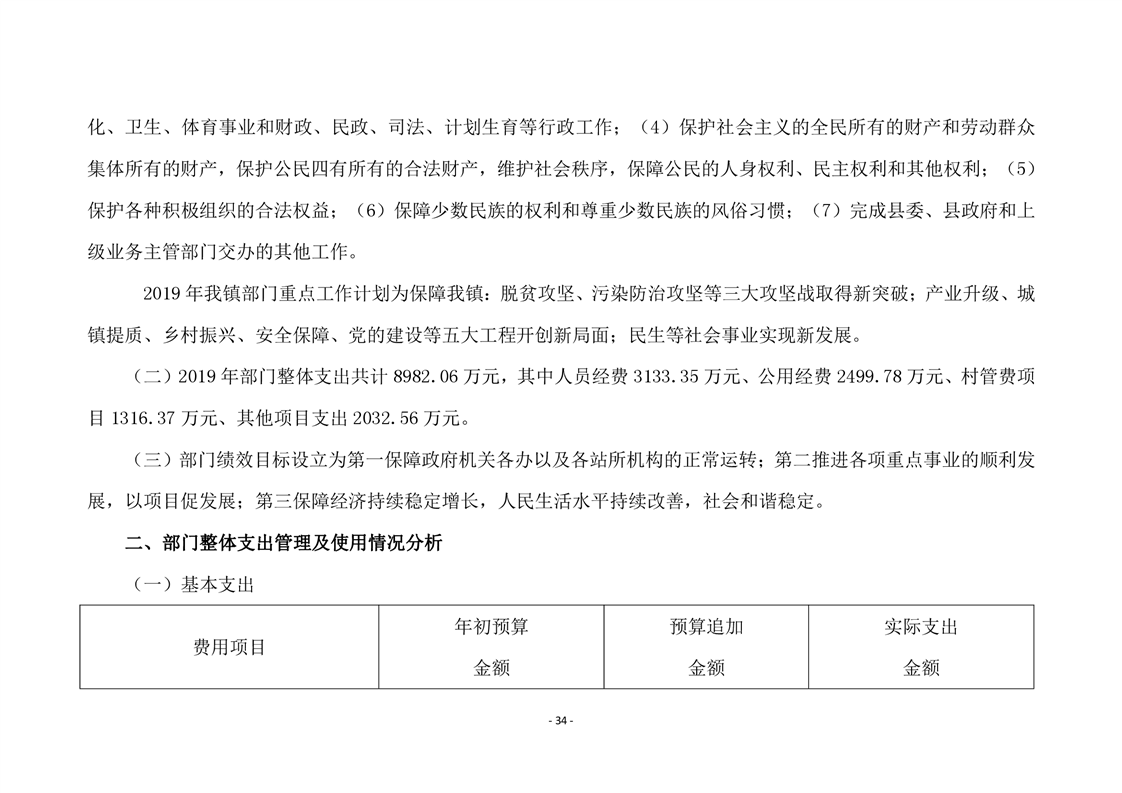 化、卫生、体育事业和财政、民政、司法、计划生育等行政工作；（4）保护社会主义的全民所有的财产和劳动群众集体所有的财产，保护公民四有所有的合法财产，维护社会秩序，保障公民的人身权利、民主权利和其他权利；（5）保护各种积极组织的合法权益；（6）保障少数民族的权利和尊重少数民族的风俗习惯；（7）完成县委、县政府和上级业务主管部门交办的其他工作。

2019 年我镇部门重点工作计划为保障我镇：脱贫攻坚、污染防治攻坚等三大攻坚战取得新突破；产业升级、城镇提质、乡村振兴、安全保障、党的建设等五大工程开创新局面；民生等社会事业实现新发展。

（二）2019 年部门整体支出共计 8982.06 万元，其中人员经费 3133.35 万元、公用经费 2499.78 万元、村管费项目 1316.37 万元、其他项目支出 2032.56 万元。

（三）部门绩效目标设立为第一保障政府机关各办以及各站所机构的正常运转；第二推进各项重点事业的顺利发展，以项目促发展；第三保障经济持续稳定增长，人民生活水平持续改善，社会和谐稳定。

二、部门整体支出管理及使用情况分析

（一）基本支出

| 费用项目 | 年初预算 金额 | 预算追加 金额 | 实际支出 金额 |
|---|---|---|---|

- 34 -